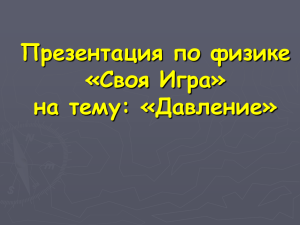 Презентация по физике
«Своя Игра»
на тему: «Давление»